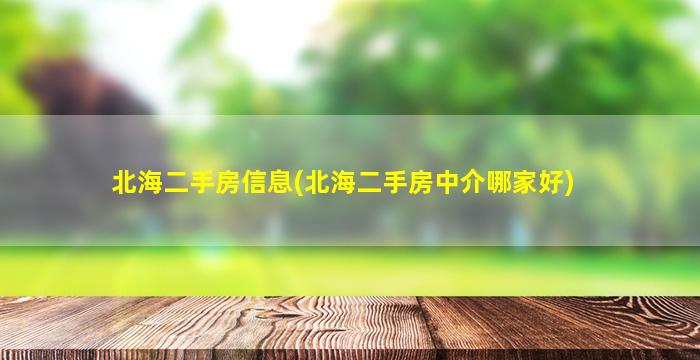 北海二手房信息(北海二手房中介哪家好)